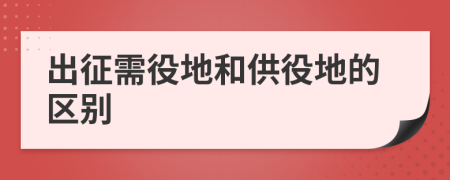 出征需役地和供役地的区别